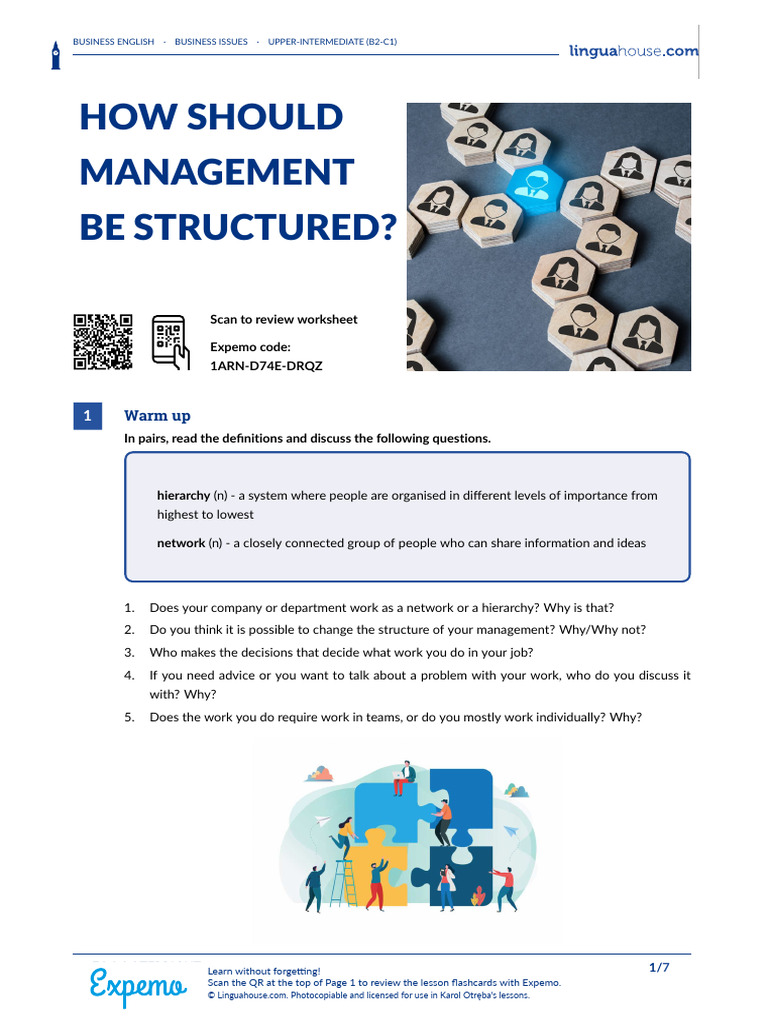 BUSINESS ENGLISH · BUSINESS ISSUES · UPPER-INTERMEDIATE (B2-C1)

linguahouse.com

HOW SHOULD MANAGEMENT BE STRUCTURED?

Scan to review worksheet

Expemo code:
1ARN-D74E-DRQZ

1 Warm up

In pairs, read the definitions and discuss the following questions.

hierarchy (n) - a system where people are organised in different levels of importance from highest to lowest

network (n) - a closely connected group of people who can share information and ideas

1. Does your company or department work as a network or a hierarchy? Why is that?
2. Do you think it is possible to change the structure of your management? Why/Why not?
3. Who makes the decisions that decide what work you do in your job?
4. If you need advice or you want to talk about a problem with your work, who do you discuss it with? Why?
5. Does the work you do require work in teams, or do you mostly work individually? Why?

Expemo

Learn without forgetting!
Scan the QR at the top of Page 1 to review the lesson flashcards with Expemo.
© Linguahouse.com. Photocopiable and licensed for use in Karol Otręba's lessons.

1/7